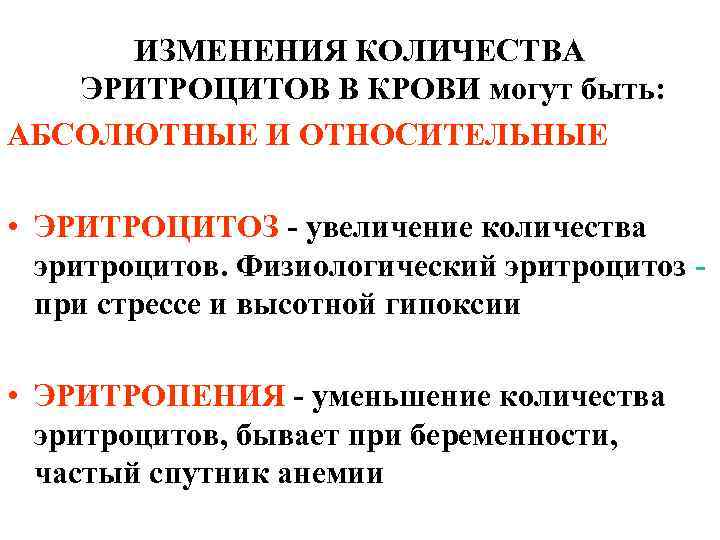 ИЗМЕНЕНИЯ КОЛИЧЕСТВА ЭРИТРОЦИТОВ В КРОВИ могут быть:
АБСОЛЮТНЫЕ И ОТНОСИТЕЛЬНЫЕ

• ЭРИТРОЦИТОЗ - увеличение количества эритроцитов. Физиологический эритроцитоз - при стрессе и высотной гипоксии

• ЭРИТРОПЕНИЯ - уменьшение количества эритроцитов, бывает при беременности, частый спутник анемии